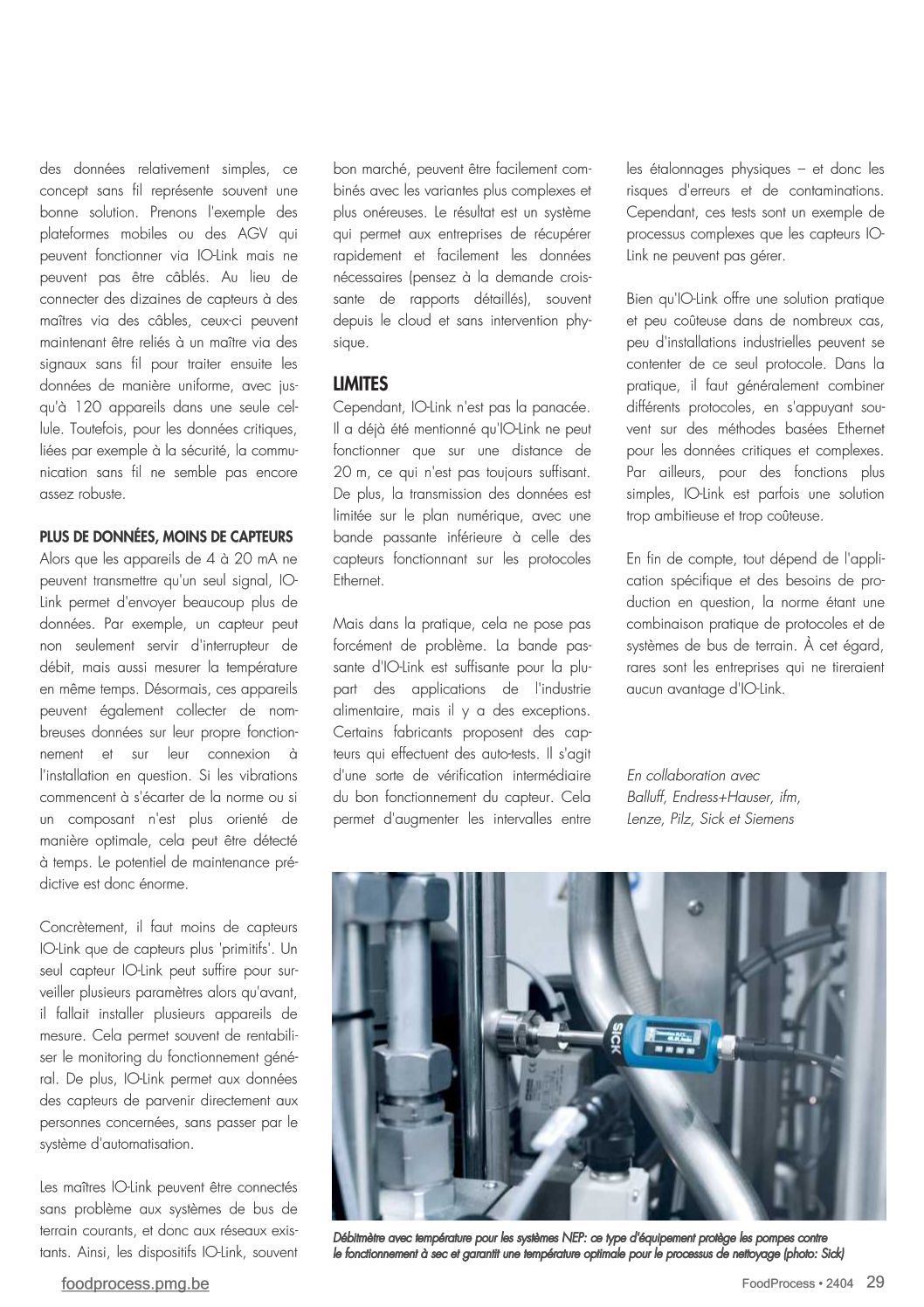 des données relativement simples, ce concept sans fil représente souvent une bonne solution. Prenons l'exemple des plateformes mobiles ou des AGV qui peuvent fonctionner via IO-Link mais ne peuvent pas être câblés. Au lieu de connecter des dizaines de capteurs à des maîtres via des câbles, ceux-ci peuvent maintenant être reliés à un maître via des signaux sans fil pour traiter ensuite les données de manière uniforme, avec jusqu'à 120 appareils dans une seule cellule. Toutefois, pour les données critiques, liées par exemple à la sécurité, la communication sans fil ne semble pas encore assez robuste.

PLUS DE DONNÉES, MOINS DE CAPTEURS
Alors que les appareils de 4 à 20 mA ne peuvent transmettre qu'un seul signal, IO-Link permet d'envoyer beaucoup plus de données. Par exemple, un capteur peut non seulement servir d'interrupteur de débit, mais aussi mesurer la température en même temps. Désormais, ces appareils peuvent également collecter de nombreuses données sur leur propre fonctionnement et sur leur connexion à l'installation en question. Si les vibrations commencent à s'écarter de la norme ou si un composant n'est plus orienté de manière optimale, cela peut être détecté à temps. Le potentiel de maintenance prédictive est donc énorme.

Concrètement, il faut moins de capteurs IO-Link que de capteurs plus 'primitifs'. Un seul capteur IO-Link peut suffire pour surveiller plusieurs paramètres alors qu'avant, il fallait installer plusieurs appareils de mesure. Cela permet souvent de rentabiliser le monitoring du fonctionnement général. De plus, IO-Link permet aux données des capteurs de parvenir directement aux personnes concernées, sans passer par le système d'automatisation.

Les maîtres IO-Link peuvent être connectés sans problème aux systèmes de bus de terrain courants, et donc aux réseaux existants. Ainsi, les dispositifs IO-Link, souvent bon marché, peuvent être facilement combinés avec les variantes plus complexes et plus onéreuses. Le résultat est un système qui permet aux entreprises de récupérer rapidement et facilement les données nécessaires (pensez à la demande croissante de rapports détaillés), souvent depuis le cloud et sans intervention physique.

LIMITES
Cependant, IO-Link n'est pas la panacée. Il a déjà été mentionné qu'IO-Link ne peut fonctionner que sur une distance de 20 m, ce qui n'est pas toujours suffisant. De plus, la transmission des données est limitée sur le plan numérique, avec une bande passante inférieure à celle des capteurs fonctionnant sur les protocoles Ethernet.

Mais dans la pratique, cela ne pose pas forcément de problème. La bande passante d'IO-Link est suffisante pour la plupart des applications de l'industrie alimentaire, mais il y a des exceptions. Certains fabricants proposent des capteurs qui effectuent des auto-tests. Il s'agit d'une sorte de vérification intermédiaire du bon fonctionnement du capteur. Cela permet d'augmenter les intervalles entre les étalonnages physiques – et donc les risques d'erreurs et de contaminations. Cependant, ces tests sont un exemple de processus complexes que les capteurs IO-Link ne peuvent pas gérer.

Bien qu'IO-Link offre une solution pratique et peu coûteuse dans de nombreux cas, peu d'installations industrielles peuvent se contenter de ce seul protocole. Dans la pratique, il faut généralement combiner différents protocoles, en s'appuyant souvent sur des méthodes basées Ethernet pour les données critiques et complexes. Par ailleurs, pour des fonctions plus simples, IO-Link est parfois une solution trop ambitieuse et trop coûteuse.

En fin de compte, tout dépend de l'application spécifique et des besoins de production en question, la norme étant une combinaison pratique de protocoles et de systèmes de bus de terrain. À cet égard, rares sont les entreprises qui ne tireraient aucun avantage d'IO-Link.

En collaboration avec
Balluff, Endress+Hauser, ifm, Lenze, Pilz, Sick et Siemens

SICK

Débitmètre avec température pour les systèmes NEP: ce type d'équipement protège les pompes contre le fonctionnement à sec et garantit une température optimale pour le processus de nettoyage (photo: Sick)

foodprocess.pmg.be

FoodProcess • 2404 29